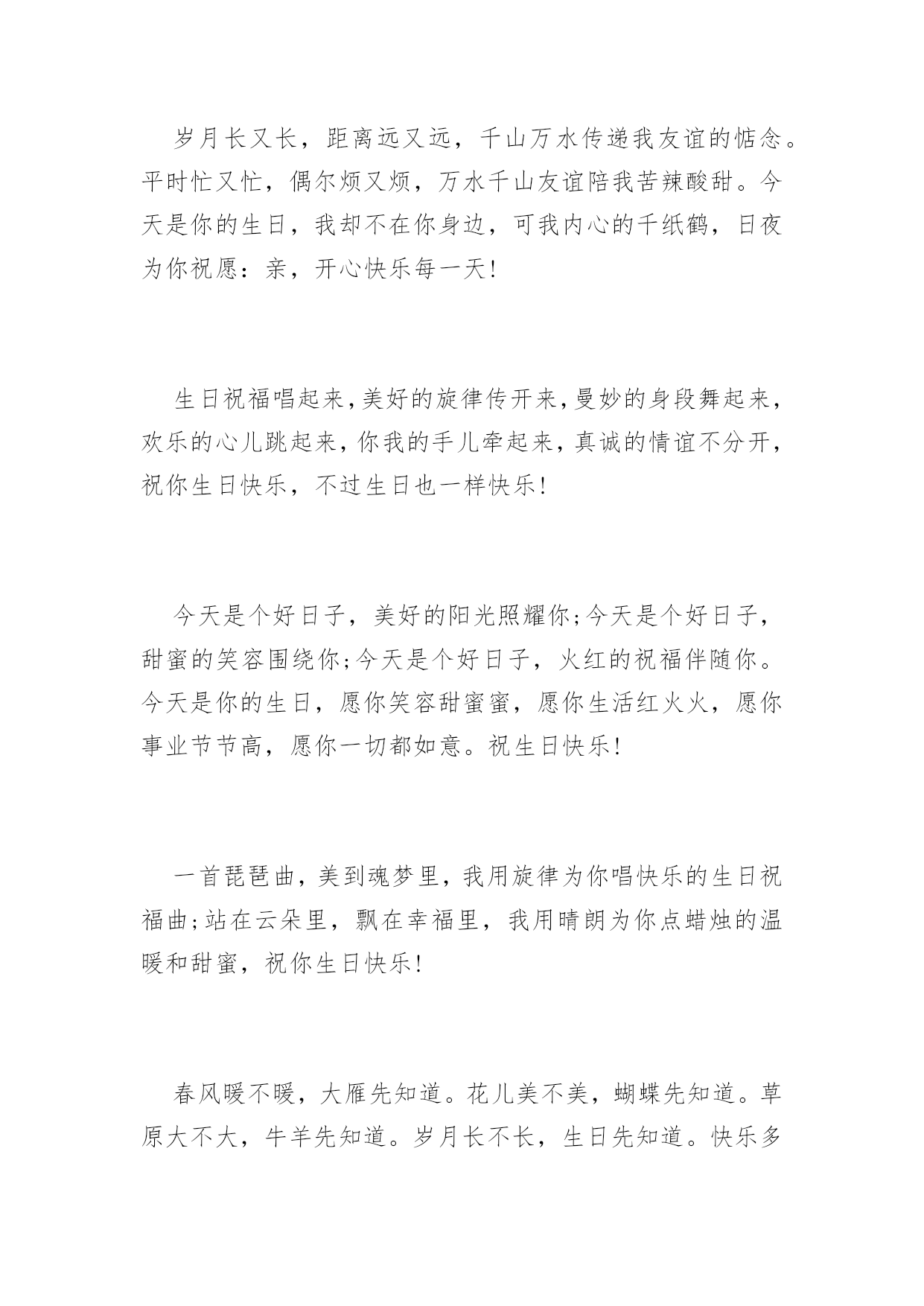 岁月长又长，距离远又远，千山万水传递我友谊的惦念。平时忙又忙，偶尔烦又烦，万水千山友谊陪我苦辣酸甜。今天是你的生日，我却不在你身边，可我内心的千纸鹤，日夜为你祝愿：亲，开心快乐每一天!

生日祝福唱起来，美好的旋律传开来，曼妙的身段舞起来，欢乐的心儿跳起来，你我的手儿牵起来，真诚的情谊不分开，祝你生日快乐，不过生日也一样快乐!

今天是个好日子，美好的阳光照耀你;今天是个好日子，甜蜜的笑容围绕你;今天是个好日子，火红的祝福伴随你。今天是你的生日，愿你笑容甜蜜蜜，愿你生活红火火，愿你事业节节高，愿你一切都如意。祝生日快乐!

一首琵琶曲，美到魂梦里，我用旋律为你唱快乐的生日祝福曲;站在云朵里，飘在幸福里，我用晴朗为你点蜡烛的温暖和甜蜜，祝你生日快乐!

春风暖不暖，大雁先知道。花儿美不美，蝴蝶先知道。草原大不大，牛羊先知道。岁月长不长，生日先知道。快乐多